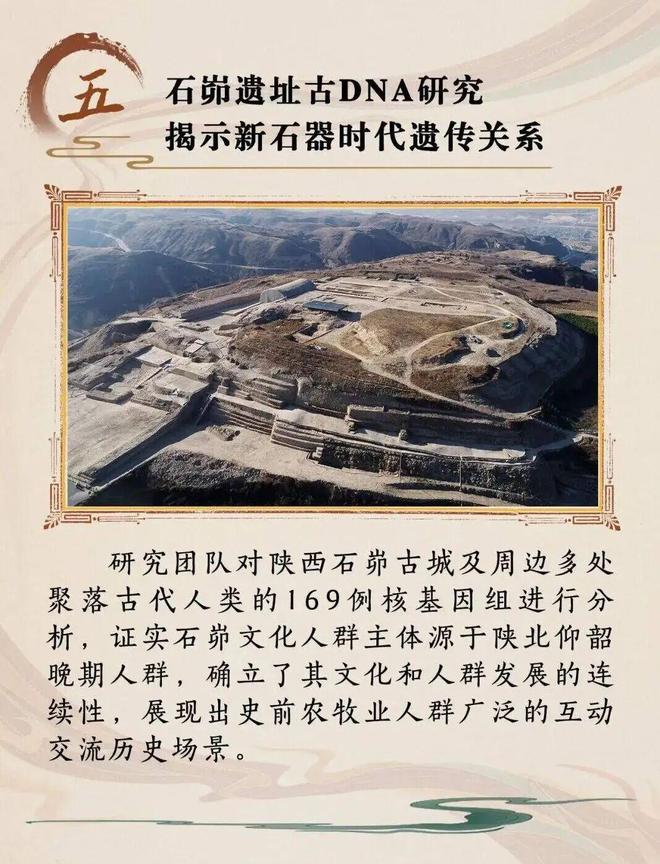 五

石峁遗址古DNA研究
揭示新石器时代遗传关系

研究团队对陕西石峁古城及周边多处聚落古代人类的169例核基因组进行分析，证实石峁文化人群主体源于陕北仰韶晚期人群，确立了其文化和人群发展的连续性，展现出史前农牧业人群广泛的互动交流历史场景。